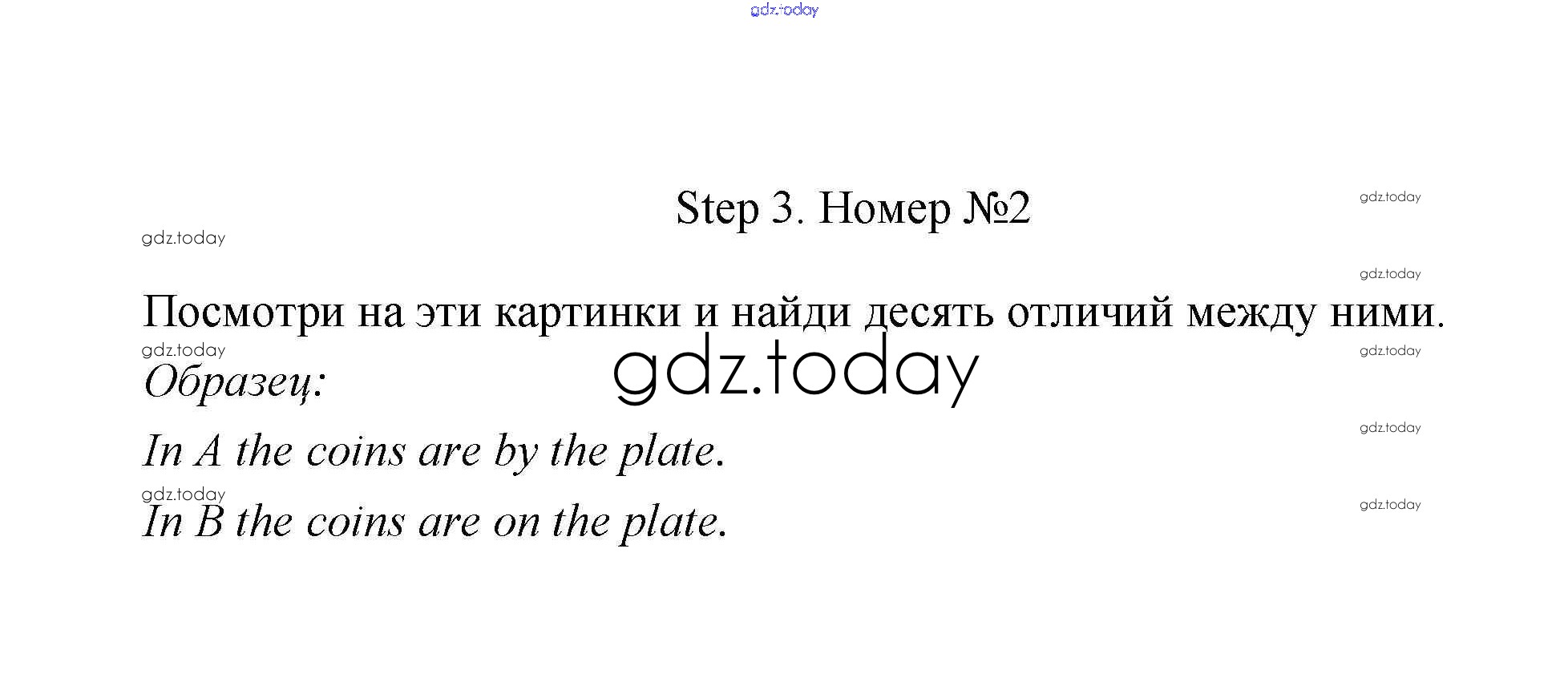 Step 3. Номер №2

Посмотри на эти картинки и найди десять отличий между ними.

Образец:

In A the coins are by the plate.

In B the coins are on the plate.

gdz.today